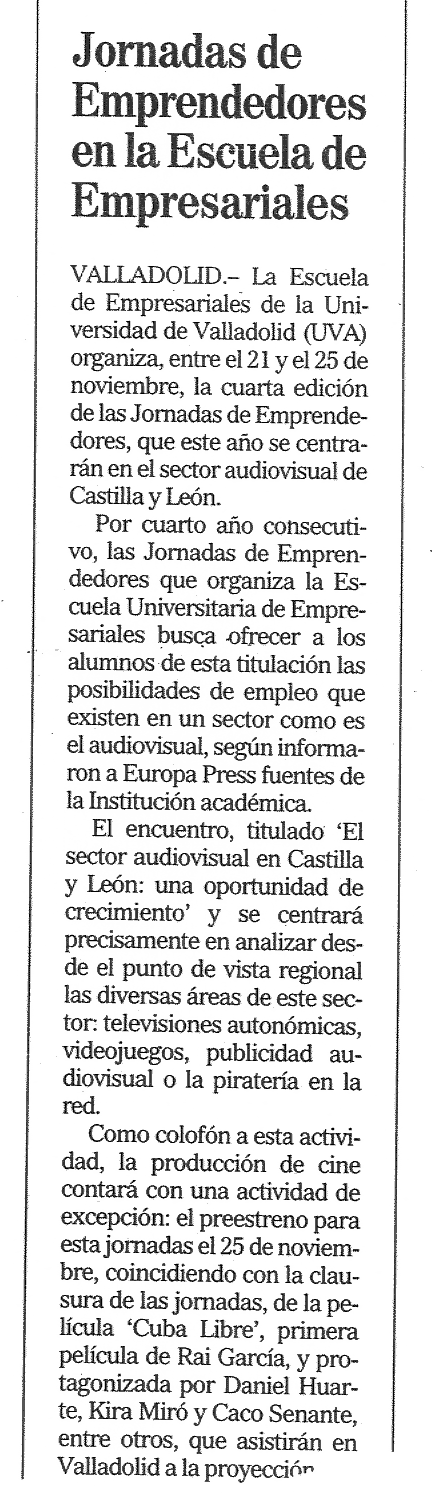 Jornadas de Emprendedores en la Escuela de Empresariales

VALLADOLID.– La Escuela de Empresariales de la Universidad de Valladolid (UVA) organiza, entre el 21 y el 25 de noviembre, la cuarta edición de las Jornadas de Emprendedores, que este año se centrarán en el sector audiovisual de Castilla y León.

Por cuarto año consecutivo, las Jornadas de Emprendedores que organiza la Escuela Universitaria de Empresariales busca ofrecer a los alumnos de esta titulación las posibilidades de empleo que existen en un sector como es el audiovisual, según informaron a Europa Press fuentes de la Institución académica.

El encuentro, titulado 'El sector audiovisual en Castilla y León: una oportunidad de crecimiento' y se centrará precisamente en analizar desde el punto de vista regional las diversas áreas de este sector: televisiones autonómicas, videojuegos, publicidad audiovisual o la piratería en la red.

Como colofón a esta actividad, la producción de cine contará con una actividad de excepción: el preestreno para esta jornadas el 25 de noviembre, coincidiendo con la clausura de las jornadas, de la película 'Cuba Libre', primera película de Rai García, y protagonizada por Daniel Huarte, Kira Miró y Caco Senante, entre otros, que asistirán en Valladolid a la proyección